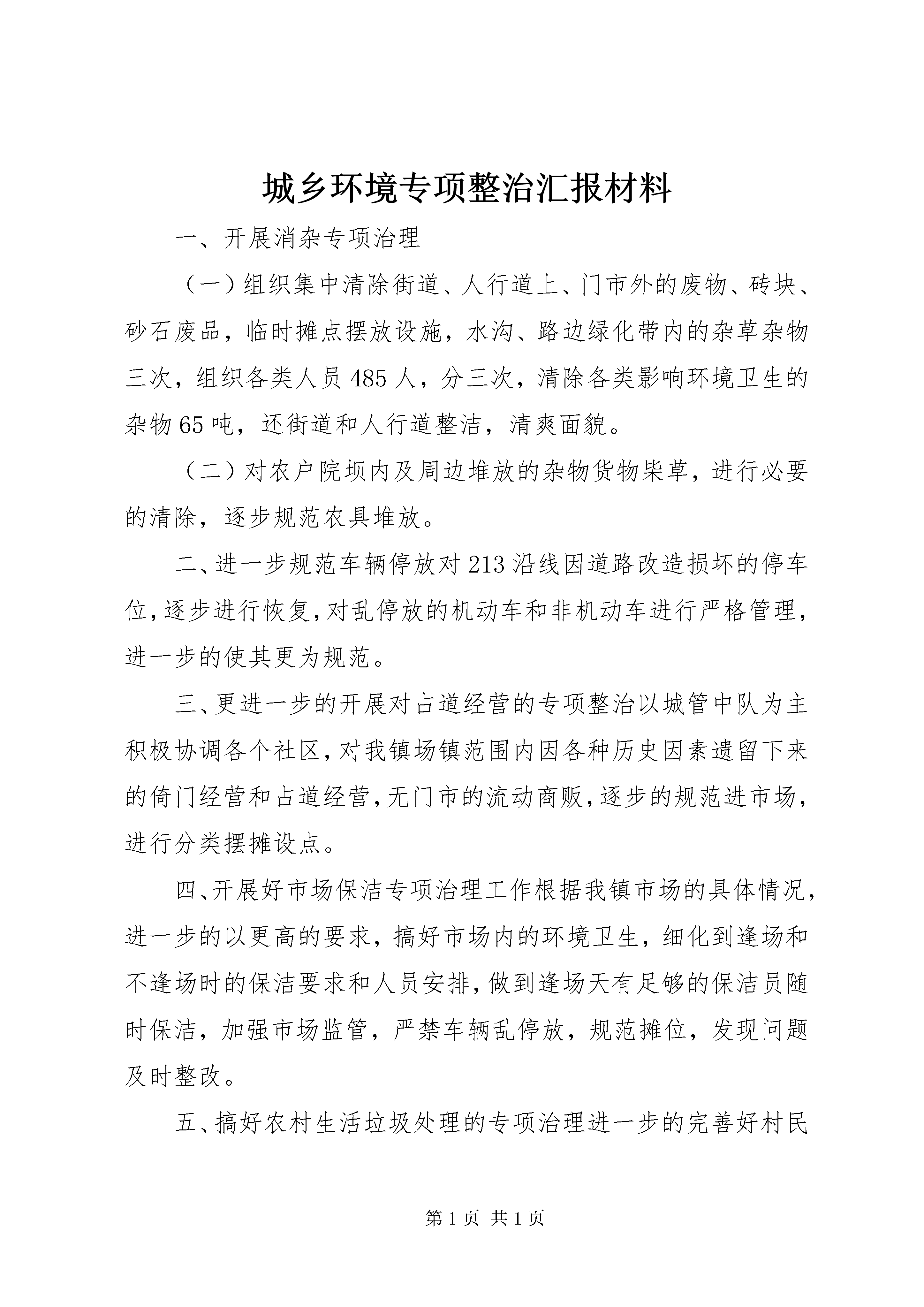 城乡环境专项整治汇报材料

一、开展消杂专项治理

（一）组织集中清除街道、人行道上、门市外的废物、砖块、砂石废品，临时摊点摆放设施，水沟、路边绿化带内的杂草杂物三次，组织各类人员485人，分三次，清除各类影响环境卫生的杂物65吨，还街道和人行道整洁，清爽面貌。

（二）对农户院坝内及周边堆放的杂物货物柴草，进行必要的清除，逐步规范农具堆放。

二、进一步规范车辆停放对213沿线因道路改造损坏的停车位，逐步进行恢复，对乱停放的机动车和非机动车进行严格管理，进一步的使其更为规范。

三、更进一步的开展对占道经营的专项整治以城管中队为主积极协调各个社区，对我镇场镇范围内因各种历史因素遗留下来的倚门经营和占道经营，无门市的流动商贩，逐步的规范进市场，进行分类摆摊设点。

四、开展好市场保洁专项治理工作根据我镇市场的具体情况，进一步的以更高的要求，搞好市场内的环境卫生，细化到逢场和不逢场时的保洁要求和人员安排，做到逢场天有足够的保洁员随时保洁，加强市场监管，严禁车辆乱停放，规范摊位，发现问题及时整改。

五、搞好农村生活垃圾处理的专项治理进一步的完善好村民

第1页 共1页